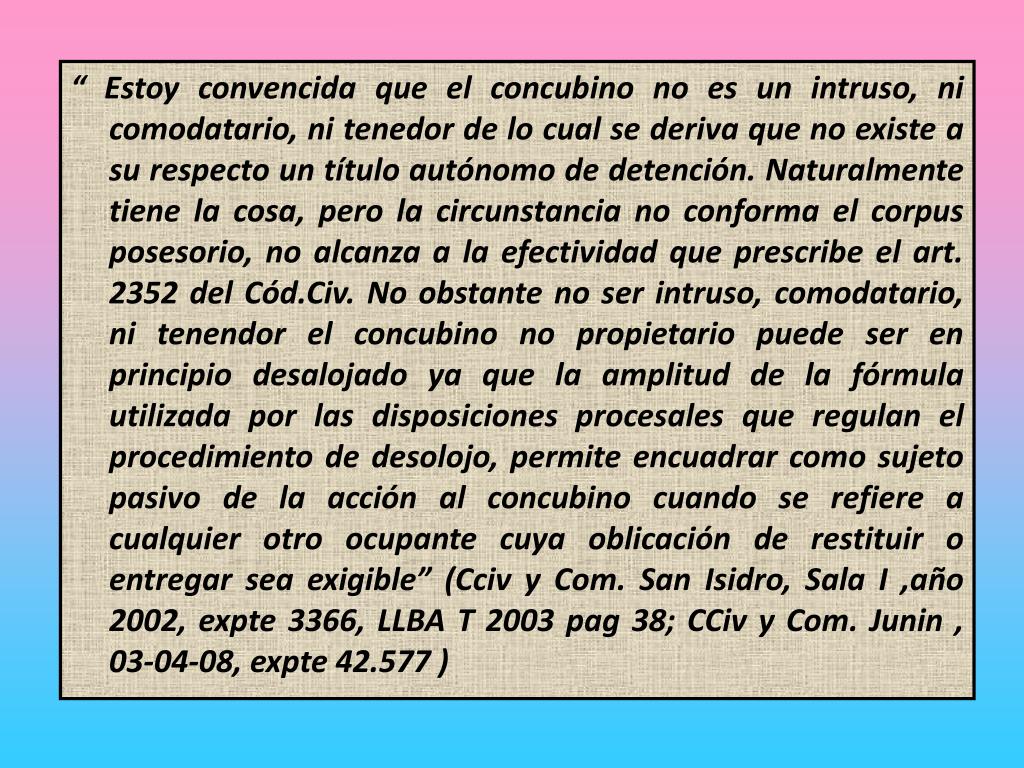 “ Estoy convencida que el concubino no es un intruso, ni comodatario, ni tenedor de lo cual se deriva que no existe a su respecto un título autónomo de detención. Naturalmente tiene la cosa, pero la circunstancia no conforma el corpus posesorio, no alcanza a la efectividad que prescribe el art. 2352 del Cód.Civ. No obstante no ser intruso, comodatario, ni tenendor el concubino no propietario puede ser en principio desalojado ya que la amplitud de la fórmula utilizada por las disposiciones procesales que regulan el procedimiento de desolojo, permite encuadrar como sujeto pasivo de la acción al concubino cuando se refiere a cualquier otro ocupante cuya oblicación de restituir o entregar sea exigible” (Cciv y Com. San Isidro, Sala I ,año 2002, expte 3366, LLBA T 2003 pag 38; CCiv y Com. Junin , 03-04-08, expte 42.577 )